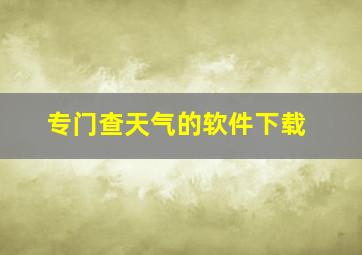 专门查天气的软件下载